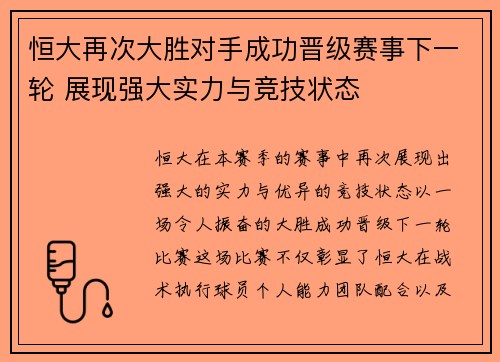 恒大再次大胜对手成功晋级赛事下一轮 展现强大实力与竞技状态

恒大在本赛季的赛事中再次展现出强大的实力与优异的竞技状态以一场令人振奋的大胜成功晋级下一轮比赛这场比赛不仅彰显了恒大在战术执行球员个人能力团队配合以及